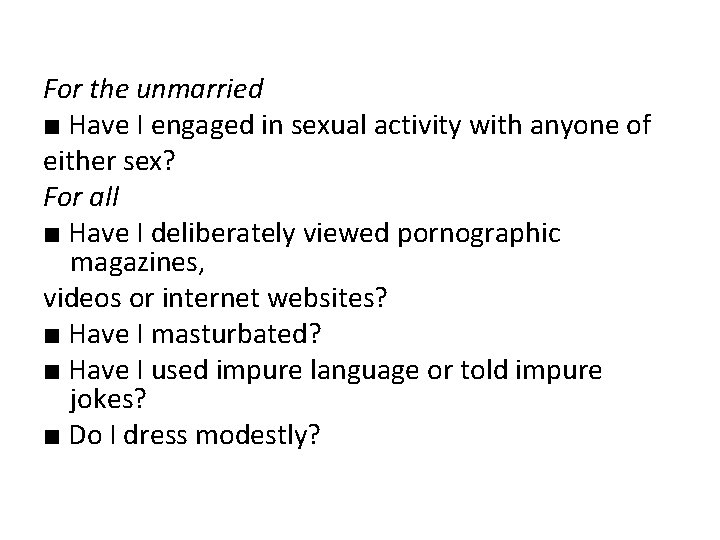 For the unmarried

• Have I engaged in sexual activity with anyone of either sex?

For all

• Have I deliberately viewed pornographic magazines,

videos or internet websites?

• Have I masturbated?
• Have I used impure language or told impure jokes?
• Do I dress modestly?